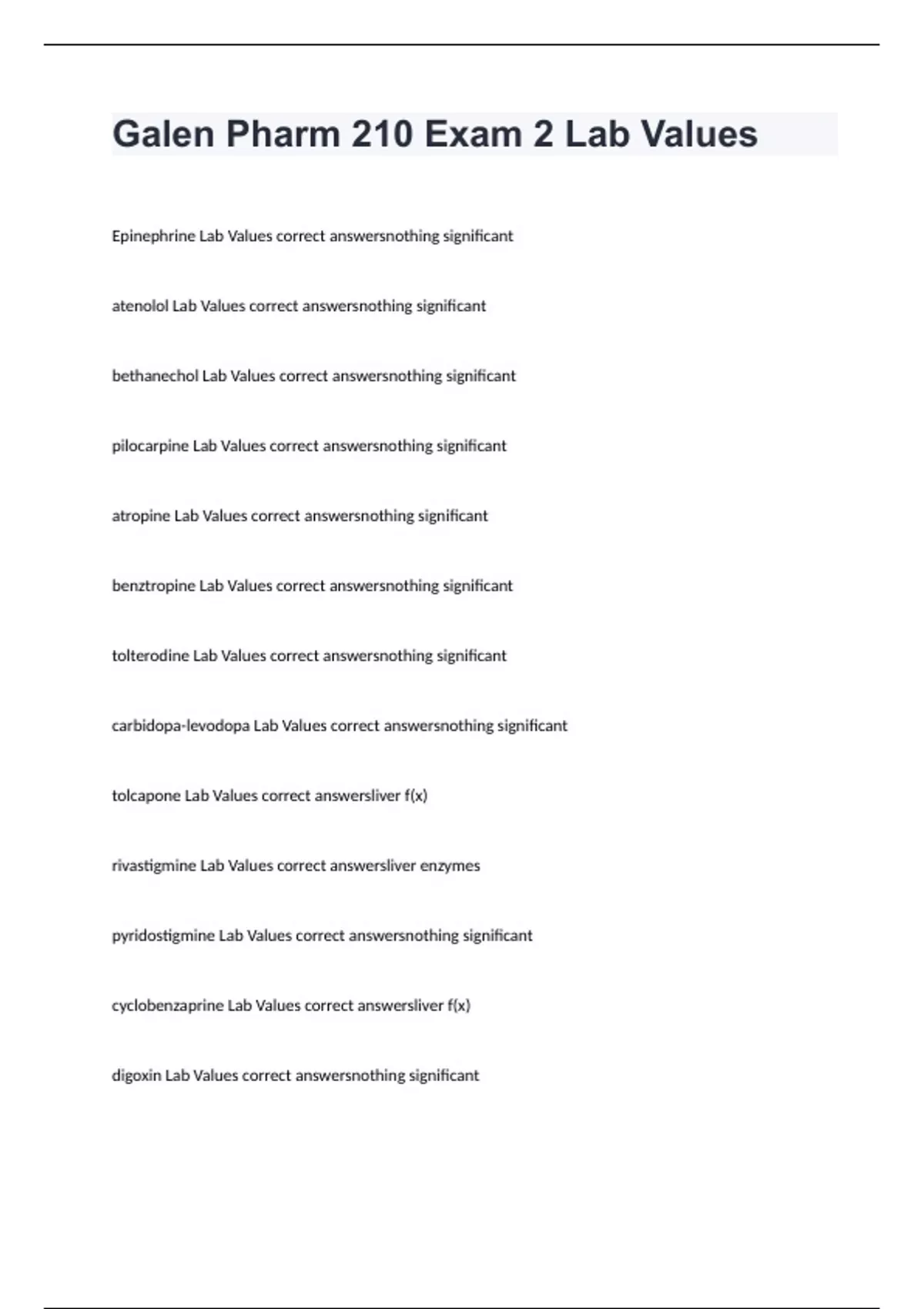 Galen Pharm 210 Exam 2 Lab Values

Epinephrine Lab Values correct answersnothing significant

atenolol Lab Values correct answersnothing significant

bethanechol Lab Values correct answersnothing significant

pilocarpine Lab Values correct answersnothing significant

atropine Lab Values correct answersnothing significant

benztropine Lab Values correct answersnothing significant

tolterodine Lab Values correct answersnothing significant

carbidopa-levodopa Lab Values correct answersnothing significant

tolcapone Lab Values correct answersliver f(x)

rivastigmine Lab Values correct answersliver enzymes

pyridostigmine Lab Values correct answersnothing significant

cyclobenzaprine Lab Values correct answersliver f(x)

digoxin Lab Values correct answersnothing significant